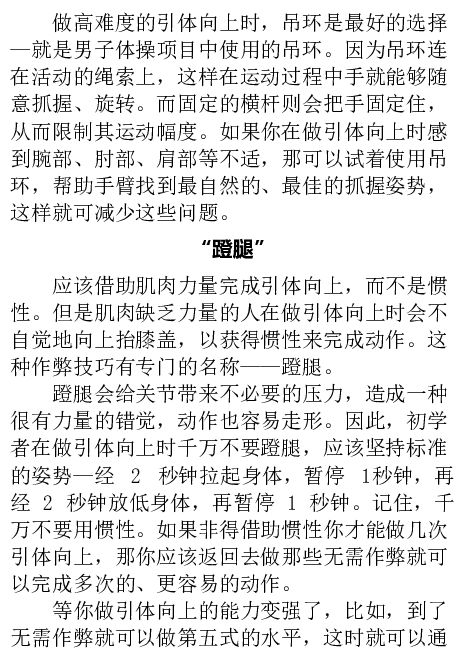 做高难度的引体向上时，吊环是最好的选择—就是男子体操项目中使用的吊环。因为吊环连在活动的绳索上，这样在运动过程中手就能够随意抓握、旋转。而固定的横杆则会把手固定住，从而限制其运动幅度。如果你在做引体向上时感到腕部、肘部、肩部等不适，那可以试着使用吊环，帮助手臂找到最自然的、最佳的抓握姿势，这样就可减少这些问题。

“蹬腿”

应该借助肌肉力量完成引体向上，而不是惯性。但是肌肉缺乏力量的人在做引体向上时会不自觉地向上抬膝盖，以获得惯性来完成动作。这种作弊技巧有专门的名称——蹬腿。

蹬腿会给关节带来不必要的压力，造成一种很有力量的错觉，动作也容易走形。因此，初学者在做引体向上时千万不要蹬腿，应该坚持标准的姿势—经 2 秒钟拉起身体，暂停 1秒钟，再经 2 秒钟放低身体，再暂停 1 秒钟。记住，千万不要用惯性。如果非得借助惯性你才能做几次引体向上，那你应该返回去做那些无需作弊就可以完成多次的、更容易的动作。

等你做引体向上的能力变强了，比如，到了无需作弊就可以做第五式的水平，这时就可以通